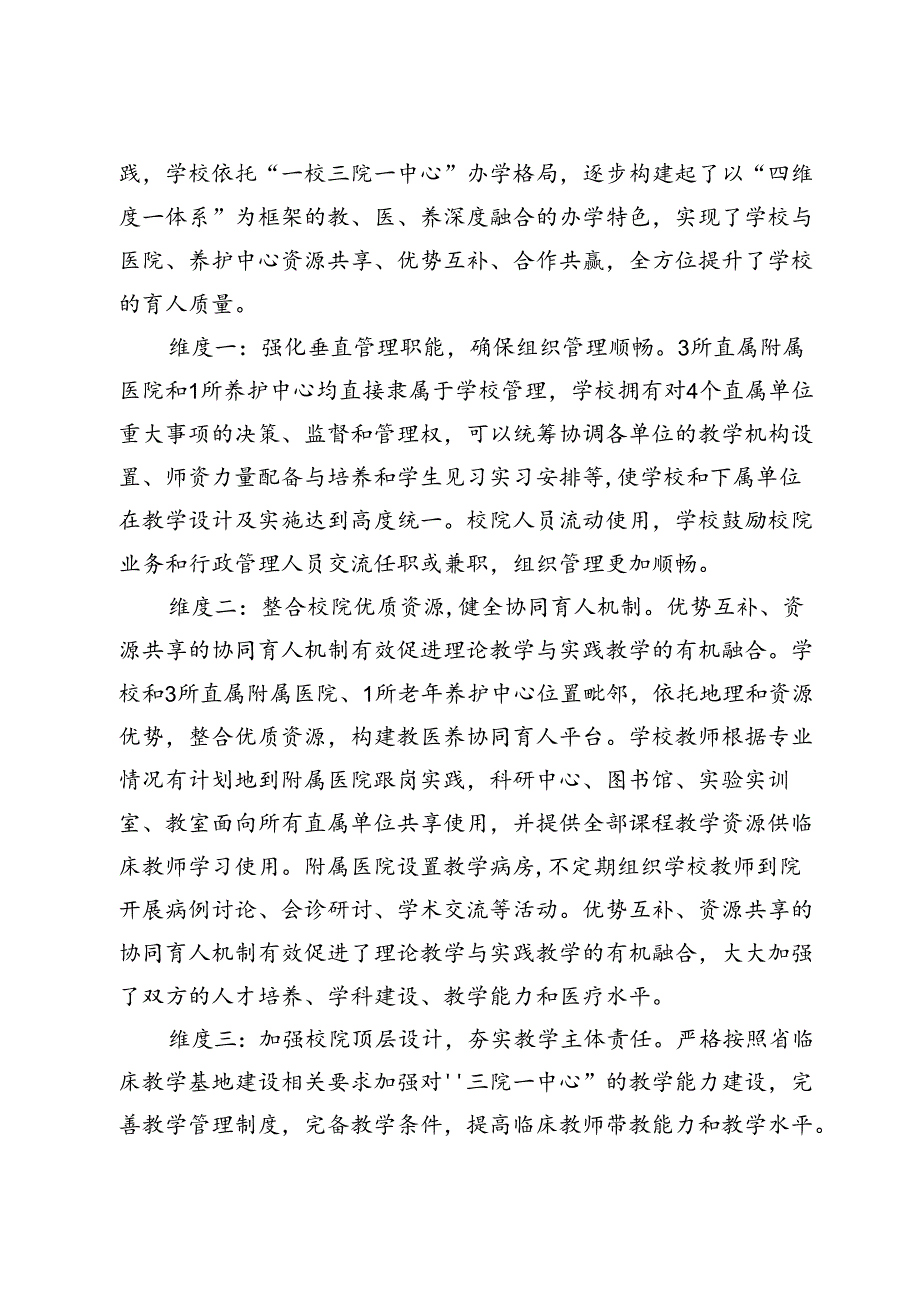 践，学校依托“一校三院一中心”办学格局，逐步构建起了以“四维度一体系”为框架的教、医、养深度融合的办学特色，实现了学校与医院、养护中心资源共享、优势互补、合作共赢，全方位提升了学校的育人质量。

维度一：强化垂直管理职能，确保组织管理顺畅。3所直属附属医院和1所养护中心均直接隶属于学校管理，学校拥有对4个直属单位重大事项的决策、监督和管理权，可以统筹协调各单位的教学机构设置、师资力量配备与培养和学生见习实习安排等，使学校和下属单位在教学设计及实施达到高度统一。校院人员流动使用，学校鼓励校院业务和行政管理人员交流任职或兼职，组织管理更加顺畅。

维度二：整合校院优质资源，健全协同育人机制。优势互补、资源共享的协同育人机制有效促进理论教学与实践教学的有机融合。学校和3所直属附属医院、1所老年养护中心位置毗邻，依托地理和资源优势，整合优质资源，构建教医养协同育人平台。学校教师根据专业情况有计划地到附属医院跟岗实践，科研中心、图书馆、实验实训室、教室面向所有直属单位共享使用，并提供全部课程教学资源供临床教师学习使用。附属医院设置教学病房，不定期组织学校教师到院开展病例讨论、会诊研讨、学术交流等活动。优势互补、资源共享的协同育人机制有效促进了理论教学与实践教学的有机融合，大大加强了双方的人才培养、学科建设、教学能力和医疗水平。

维度三：加强校院顶层设计，夯实教学主体责任。严格按照省临床教学基地建设相关要求加强对''三院一中心”的教学能力建设，完善教学管理制度，完备教学条件，提高临床教师带教能力和教学水平。